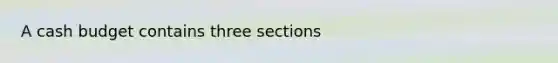 A cash budget contains three sections